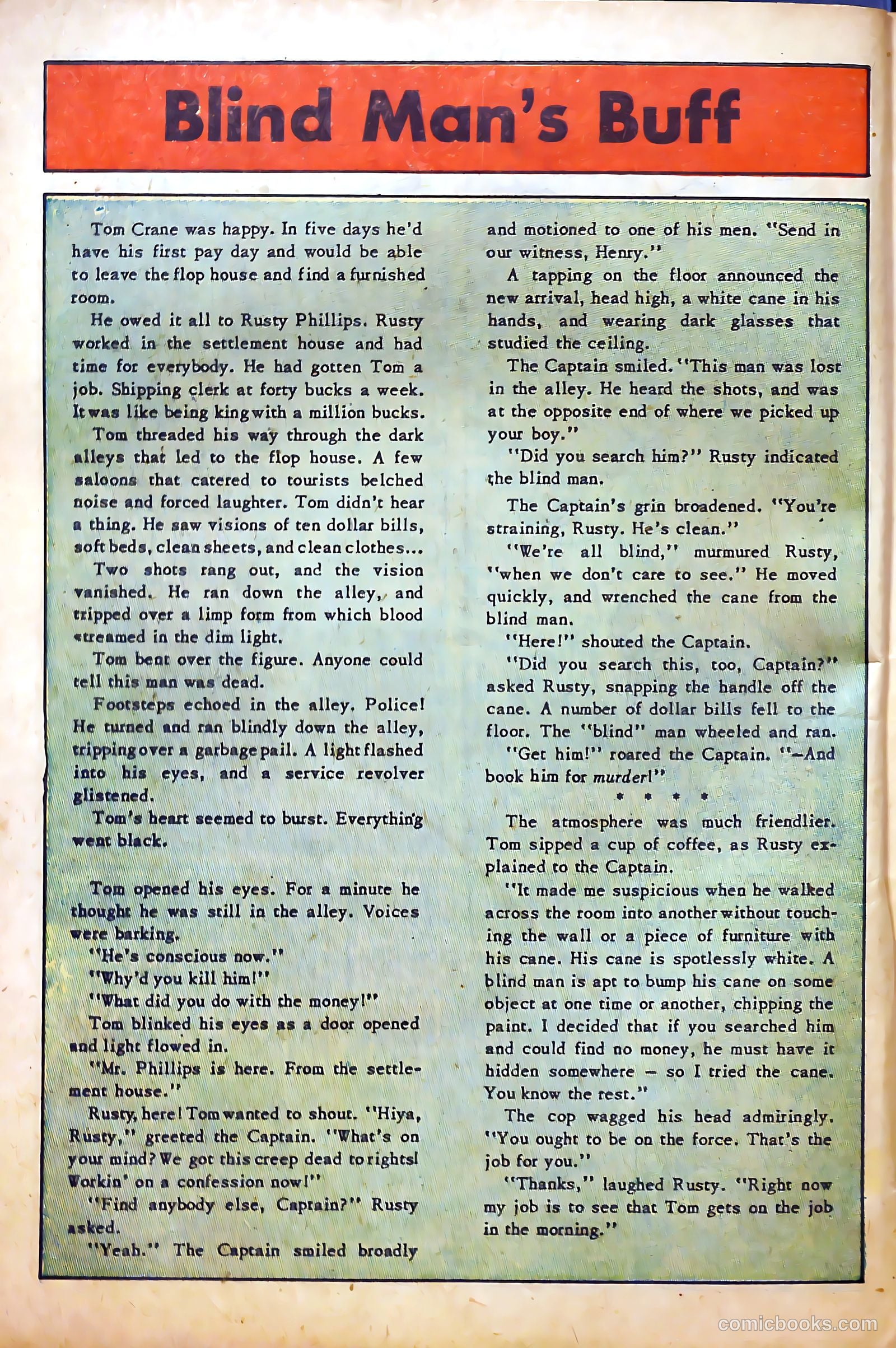 Blind Man's Buff

Tom Crane was happy. In five days he'd have his first pay day and would be able to leave the flop house and find a furnished room.

He owed it all to Rusty Phillips. Rusty worked in the settlement house and had time for everybody. He had gotten Tom a job. Shipping clerk at forty bucks a week. It was like being king with a million bucks.

Tom threaded his way through the dark alleys that led to the flop house. A few saloons that catered to tourists belched noise and forced laughter. Tom didn't hear a thing. He saw visions of ten dollar bills, soft beds, clean sheets, and clean clothes...

Two shots rang out, and the vision vanished. He ran down the alley, and tripped over a limp form from which blood streamed in the dim light.

Tom bent over the figure. Anyone could tell this man was dead.

Footsteps echoed in the alley. Police! He turned and ran blindly down the alley, tripping over a garbage pail. A light flashed into his eyes, and a service revolver glistened.

Tom's heart seemed to burst. Everything went black.

Tom opened his eyes. For a minute he thought he was still in the alley. Voices were barking.

"He's conscious now."

"Why'd you kill him!"

"What did you do with the money!"

Tom blinked his eyes as a door opened and light flowed in.

"Mr. Phillips is here. From the settlement house."

Rusty, here! Tom wanted to shout. "Hiya, Rusty," greeted the Captain. "What's on your mind? We got this creep dead to rights! Workin' on a confession now!"

"Find anybody else, Captain?" Rusty asked.

"Yeah." The Captain smiled broadly and motioned to one of his men. "Send in our witness, Henry."

A tapping on the floor announced the new arrival, head high, a white cane in his hands, and wearing dark glasses that studied the ceiling.

The Captain smiled. "This man was lost in the alley. He heard the shots, and was at the opposite end of where we picked up your boy."

"Did you search him?" Rusty indicated the blind man.

The Captain's grin broadened. "You're straining, Rusty. He's clean."

"We're all blind," murmured Rusty, "when we don't care to see." He moved quickly, and wrenched the cane from the blind man.

"Here!" shouted the Captain.

"Did you search this, too, Captain?" asked Rusty, snapping the handle off the cane. A number of dollar bills fell to the floor. The "blind" man wheeled and ran.

"Get him!" roared the Captain. "—And book him for murder!"

* * * *

The atmosphere was much friendlier. Tom sipped a cup of coffee, as Rusty explained to the Captain.

"It made me suspicious when he walked across the room into another without touching the wall or a piece of furniture with his cane. His cane is spotlessly white. A blind man is apt to bump his cane on some object at one time or another, chipping the paint. I decided that if you searched him and could find no money, he must have it hidden somewhere — so I tried the cane. You know the rest."

The cop wagged his head admiringly. "You ought to be on the force. That's the job for you."

"Thanks," laughed Rusty. "Right now my job is to see that Tom gets on the job in the morning."

comicbooks.com